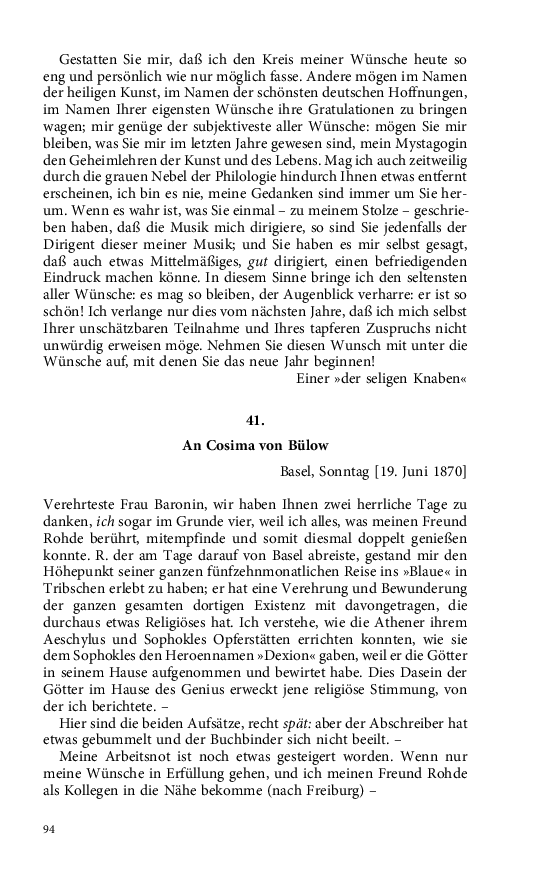 Gestatten Sie mir, daß ich den Kreis meiner Wünsche heute so eng und persönlich wie nur möglich fasse. Andere mögen im Namen der heiligen Kunst, im Namen der schönsten deutschen Hoffnungen, im Namen Ihrer eigensten Wünsche ihre Gratulationen zu bringen wagen; mir genüge der subjektiveste aller Wünsche: mögen Sie mir bleiben, was Sie mir im letzten Jahre gewesen sind, mein Mystagogin den Geheimlehren der Kunst und des Lebens. Mag ich auch zeitweilig durch die grauen Nebel der Philologie hindurch Ihnen etwas entfernt erscheinen, ich bin es nie, meine Gedanken sind immer um Sie herum. Wenn es wahr ist, was Sie einmal – zu meinem Stolze – geschrieben haben, daß die Musik mich dirigiere, so sind Sie jedenfalls der Dirigent dieser meiner Musik; und Sie haben es mir selbst gesagt, daß auch etwas Mittelmäßiges, gut dirigiert, einen befriedigenden Eindruck machen könne. In diesem Sinne bringe ich den seltensten aller Wünsche: es mag so bleiben, der Augenblick verharre: er ist so schön! Ich verlange nur dies vom nächsten Jahre, daß ich mich selbst Ihrer unschätzbaren Teilnahme und Ihres tapferen Zuspruchs nicht unwürdig erweisen möge. Nehmen Sie diesen Wunsch mit unter die Wünsche auf, mit denen Sie das neue Jahr beginnen!

Einer »der seligen Knaben«

41.

An Cosima von Bülow

Basel, Sonntag [19. Juni 1870]

Verehrteste Frau Baronin, wir haben Ihnen zwei herrliche Tage zu danken, ich sogar im Grunde vier, weil ich alles, was meinen Freund Rohde berührt, mitempfinde und somit diesmal doppelt genießen konnte. R. der am Tage darauf von Basel abreiste, gestand mir den Höhepunkt seiner ganzen fünfzehnmonatlichen Reise ins »Blaue« in Tribschen erlebt zu haben; er hat eine Verehrung und Bewunderung der ganzen gesamten dortigen Existenz mit davongetragen, die durchaus etwas Religiöses hat. Ich verstehe, wie die Athener ihrem Aeschylus und Sophokles Opferstätten errichten konnten, wie sie dem Sophokles den Heroennamen »Dexion« gaben, weil er die Götter in seinem Hause aufgenommen und bewirtet habe. Dies Dasein der Götter im Hause des Genius erweckt jene religiöse Stimmung, von der ich berichtete. –

Hier sind die beiden Aufsätze, recht spät: aber der Abschreiber hat etwas gebummelt und der Buchbinder sich nicht beeilt. –

Meine Arbeitsnot ist noch etwas gesteigert worden. Wenn nur meine Wünsche in Erfüllung gehen, und ich meinen Freund Rohde als Kollegen in die Nähe bekomme (nach Freiburg) –

94